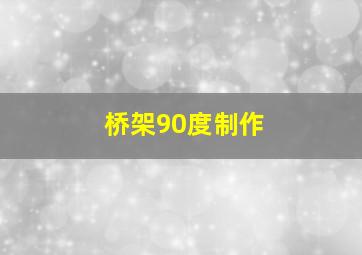 桥架90度制作